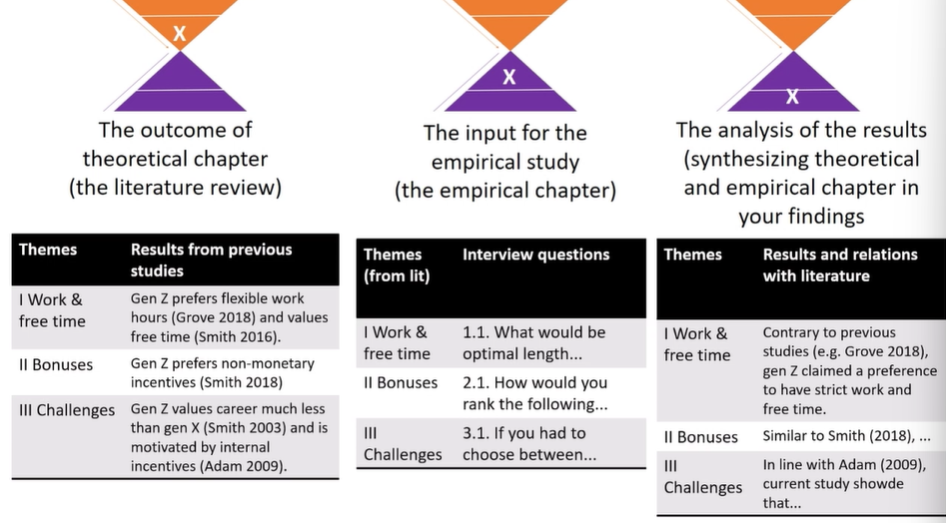 X

The outcome of theoretical chapter (the literature review)

| Themes | Results from previous studies |
|---|---|
| I Work & free time | Gen Z prefers flexible work hours (Grove 2018) and values free time (Smith 2016). |
| II Bonuses | Gen Z prefers non-monetary incentives (Smith 2018) |
| III Challenges | Gen Z values career much less than gen X (Smith 2003) and is motivated by internal incentives (Adam 2009). |

X

The input for the empirical study (the empirical chapter)

| Themes (from lit) | Interview questions |
|---|---|
| I Work & free time | 1.1. What would be optimal length... |
| II Bonuses | 2.1. How would you rank the following... |
| III Challenges | 3.1. If you had to choose between... |

X

The analysis of the results (synthesizing theoretical and empirical chapter in your findings

| Themes | Results and relations with literature |
|---|---|
| I Work & free time | Contrary to previous studies (e.g. Grove 2018), gen Z claimed a preference to have strict work and free time. |
| II Bonuses | Similar to Smith (2018), ... |
| III Challenges | In line with Adam (2009), current study showde that... |